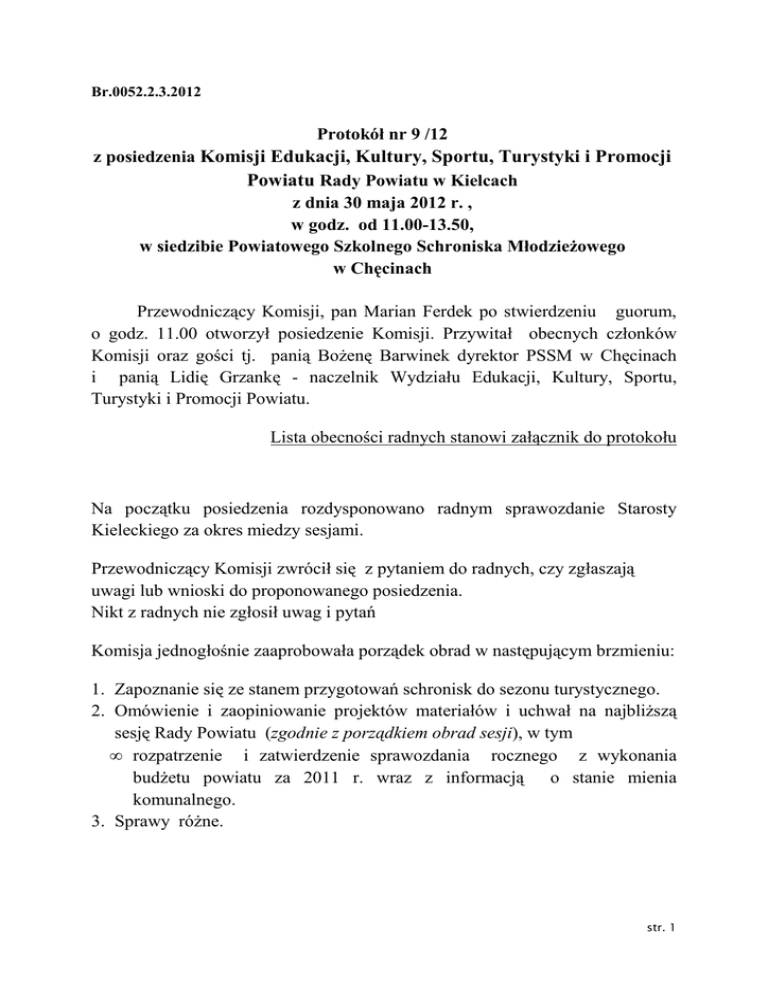 Br.0052.2.3.2012

Protokół nr 9 /12
z posiedzenia Komisji Edukacji, Kultury, Sportu, Turystyki i Promocji Powiatu Rady Powiatu w Kielcach
z dnia 30 maja 2012 r. ,
w godz. od 11.00-13.50,
w siedzibie Powiatowego Szkolnego Schroniska Młodzieżowego w Chęcinach

Przewodniczący Komisji, pan Marian Ferdek po stwierdzeniu guorum, o godz. 11.00 otworzył posiedzenie Komisji. Przywitał obecnych członków Komisji oraz gości tj. panią Bożenę Barwinek dyrektor PSSM w Chęcinach i panią Lidię Grzankę - naczelnik Wydziału Edukacji, Kultury, Sportu, Turystyki i Promocji Powiatu.

Lista obecności radnych stanowi załącznik do protokołu

Na początku posiedzenia rozdysponowano radnym sprawozdanie Starosty Kieleckiego za okres miedzy sesjami.

Przewodniczący Komisji zwrócił się z pytaniem do radnych, czy zgłaszają uwagi lub wnioski do proponowanego posiedzenia.
Nikt z radnych nie zgłosił uwag i pytań

Komisja jednogłośnie zaaprobowała porządek obrad w następującym brzmieniu:

1. Zapoznanie się ze stanem przygotowań schronisk do sezonu turystycznego.
2. Omówienie i zaopiniowanie projektów materiałów i uchwał na najbliższą sesję Rady Powiatu (zgodnie z porządkiem obrad sesji), w tym
∞ rozpatrzenie i zatwierdzenie sprawozdania rocznego z wykonania budżetu powiatu za 2011 r. wraz z informacją o stanie mienia komunalnego.
3. Sprawy różne.

str. 1